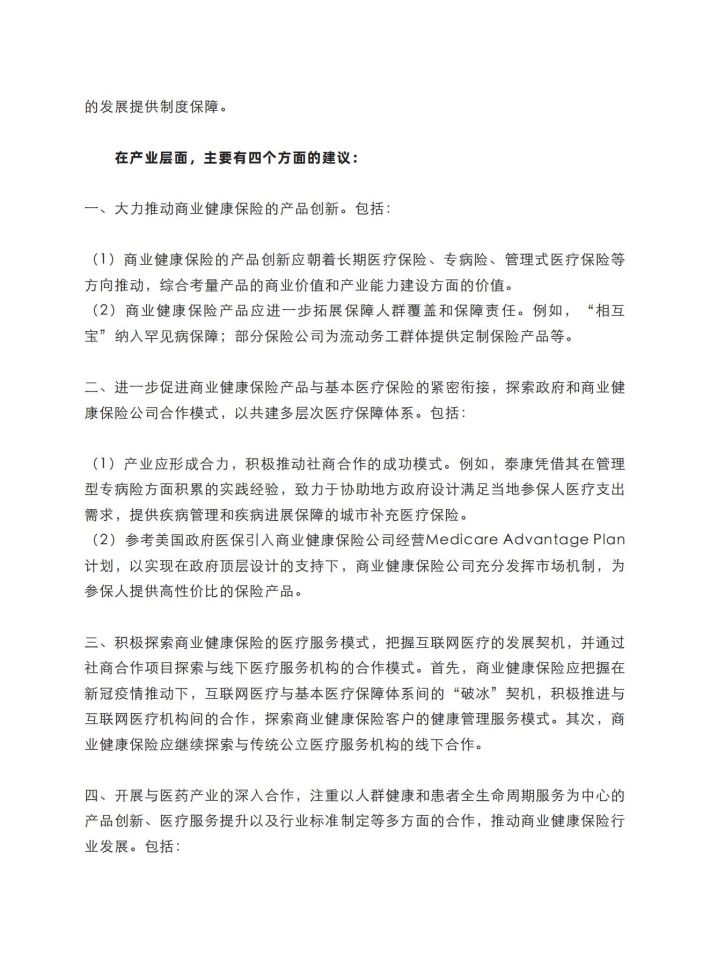 的发展提供制度保障。

在产业层面，主要有四个方面的建议：

一、大力推动商业健康保险的产品创新。包括：

（1）商业健康保险的产品创新应朝着长期医疗保险、专病险、管理式医疗保险等方向推动，综合考量产品的商业价值和产业能力建设方面的价值。
（2）商业健康保险产品应进一步拓展保障人群覆盖和保障责任。例如，“相互宝”纳入罕见病保障；部分保险公司为流动务工群体提供定制保险产品等。

二、进一步促进商业健康保险产品与基本医疗保险的紧密衔接，探索政府和商业健康保险公司合作模式，以共建多层次医疗保障体系。包括：

（1）产业应形成合力，积极推动社商合作的成功模式。例如，泰康凭借其在管理型专病险方面积累的实践经验，致力于协助地方政府设计满足当地参保人医疗支出需求，提供疾病管理和疾病进展保障的城市补充医疗保险。
（2）参考美国政府医保引入商业健康保险公司经营Medicare Advantage Plan计划，以实现在政府顶层设计的支持下，商业健康保险公司充分发挥市场机制，为参保人提供高性价比的保险产品。

三、积极探索商业健康保险的医疗服务模式，把握互联网医疗的发展契机，并通过社商合作项目探索与线下医疗服务机构的合作模式。首先，商业健康保险应把握在新冠疫情推动下，互联网医疗与基本医疗保障体系间的“破冰”契机，积极推进与互联网医疗机构间的合作，探索商业健康保险客户的健康管理服务模式。其次，商业健康保险应继续探索与传统公立医疗服务机构的线下合作。

四、开展与医药产业的深入合作，注重以人群健康和患者全生命周期服务为中心的产品创新、医疗服务提升以及行业标准制定等多方面的合作，推动商业健康保险行业发展。包括：